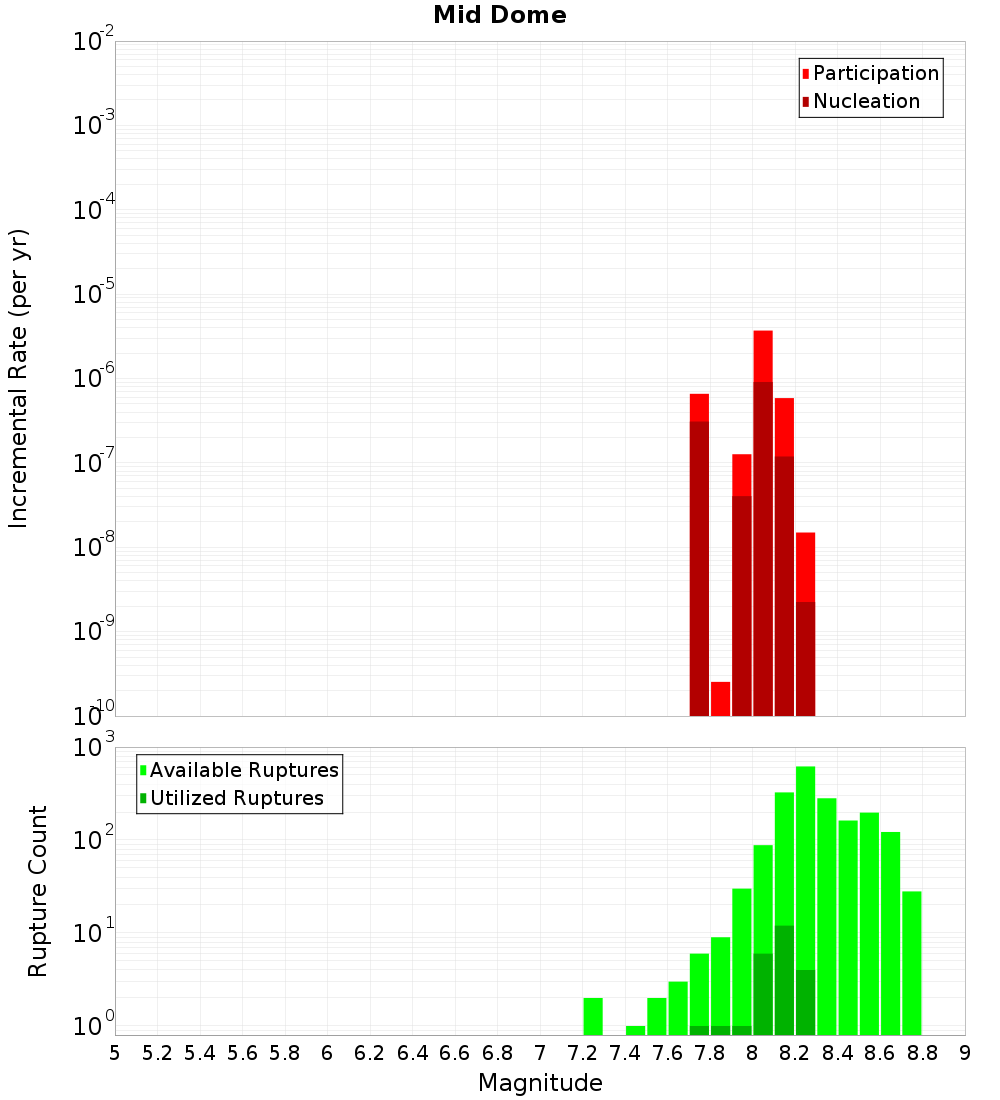 Mid Dome

Participation
Nucleation

Incremental Rate (per yr)

$10^{-2}$
$10^{-3}$
$10^{-4}$
$10^{-5}$
$10^{-6}$
$10^{-7}$
$10^{-8}$
$10^{-9}$
$10^{-10}$

Available Ruptures
Utilized Ruptures

Rupture Count

$10^{3}$
$10^{2}$
$10^{1}$
$10^{0}$

5 5.2 5.4 5.6 5.8 6 6.2 6.4 6.6 6.8 7 7.2 7.4 7.6 7.8 8 8.2 8.4 8.6 8.8 9

Magnitude